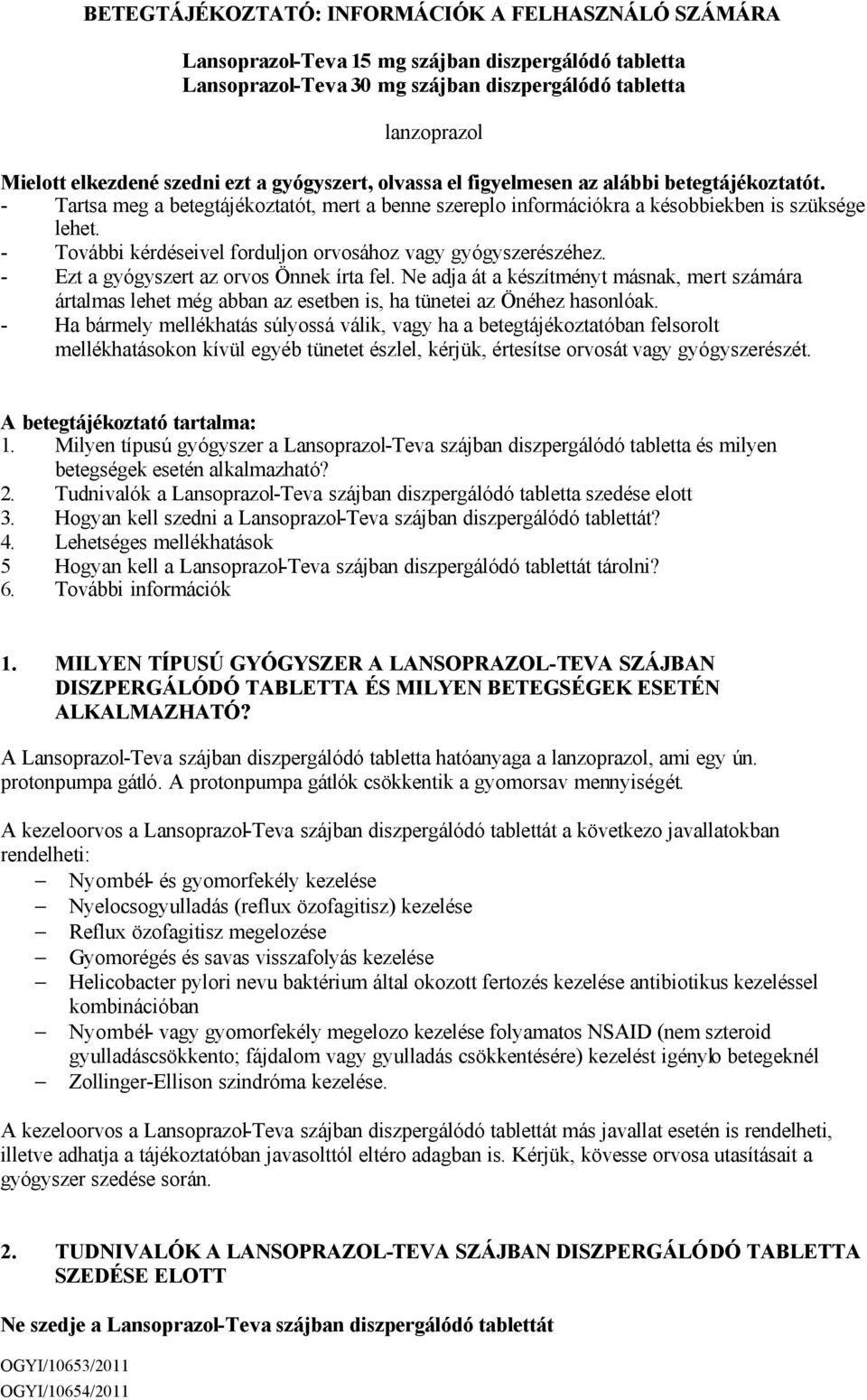 BETEGTÁJÉKOZTATÓ: INFORMÁCIÓK A FELHASZNÁLÓ SZÁMÁRA

Lansoprazol-Teva 15 mg szájban diszpergálódó tabletta
Lansoprazol-Teva 30 mg szájban diszpergálódó tabletta

lanzoprazol

Mielott elkezdené szedni ezt a gyógyszert, olvassa el figyelmesen az alábbi betegtájékoztatót.
- Tartsa meg a betegtájékoztatót, mert a benne szereplo információkra a késobbiekben is szüksége lehet.
- További kérdéseivel forduljon orvosához vagy gyógyszerészéhez.
- Ezt a gyógyszert az orvos Önnek írta fel. Ne adja át a készítményt másnak, mert számára ártalmas lehet még abban az esetben is, ha tünetei az Önéhez hasonlóak.
- Ha bármely mellékhatás súlyossá válik, vagy ha a betegtájékoztatóban felsorolt mellékhatásokon kívül egyéb tünetet észlel, kérjük, értesítse orvosát vagy gyógyszerészét.

A betegtájékoztató tartalma:
1. Milyen típusú gyógyszer a Lansoprazol-Teva szájban diszpergálódó tabletta és milyen betegségek esetén alkalmazható?
2. Tudnivalók a Lansoprazol-Teva szájban diszpergálódó tabletta szedése elott
3. Hogyan kell szedni a Lansoprazol-Teva szájban diszpergálódó tablettát?
4. Lehetséges mellékhatások
5 Hogyan kell a Lansoprazol-Teva szájban diszpergálódó tablettát tárolni?
6. További információk

1. MILYEN TÍPUSÚ GYÓGYSZER A LANSOPRAZOL-TEVA SZÁJBAN DISZPERGÁLÓDÓ TABLETTA ÉS MILYEN BETEGSÉGEK ESETÉN ALKALMAZHATÓ?

A Lansoprazol-Teva szájban diszpergálódó tabletta hatóanyaga a lanzoprazol, ami egy ún. protonpumpa gátló. A protonpumpa gátlók csökkentik a gyomorsav mennyiségét.

A kezeloorvos a Lansoprazol-Teva szájban diszpergálódó tablettát a következo javallatokban rendelheti:
– Nyombél- és gyomorfekély kezelése
– Nyelocsogyulladás (reflux özofagitisz) kezelése
– Reflux özofagitisz megelozése
– Gyomorégés és savas visszafolyás kezelése
– Helicobacter pylori nevu baktérium által okozott fertozés kezelése antibiotikus kezeléssel kombinációban
– Nyombél- vagy gyomorfekély megelozo kezelése folyamatos NSAID (nem szteroid gyulladáscsökkento; fájdalom vagy gyulladás csökkentésére) kezelést igénylo betegeknél
– Zollinger-Ellison szindróma kezelése.

A kezeloorvos a Lansoprazol-Teva szájban diszpergálódó tablettát más javallat esetén is rendelheti, illetve adhatja a tájékoztatóban javasolttól eltéro adagban is. Kérjük, kövesse orvosa utasításait a gyógyszer szedése során.

2. TUDNIVALÓK A LANSOPRAZOL-TEVA SZÁJBAN DISZPERGÁLÓDÓ TABLETTA SZEDÉSE ELOTT

Ne szedje a Lansoprazol-Teva szájban diszpergálódó tablettát

OGYI/10653/2011
OGYI/10654/2011